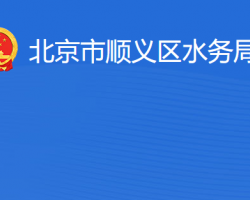 北京市顺义区水务局